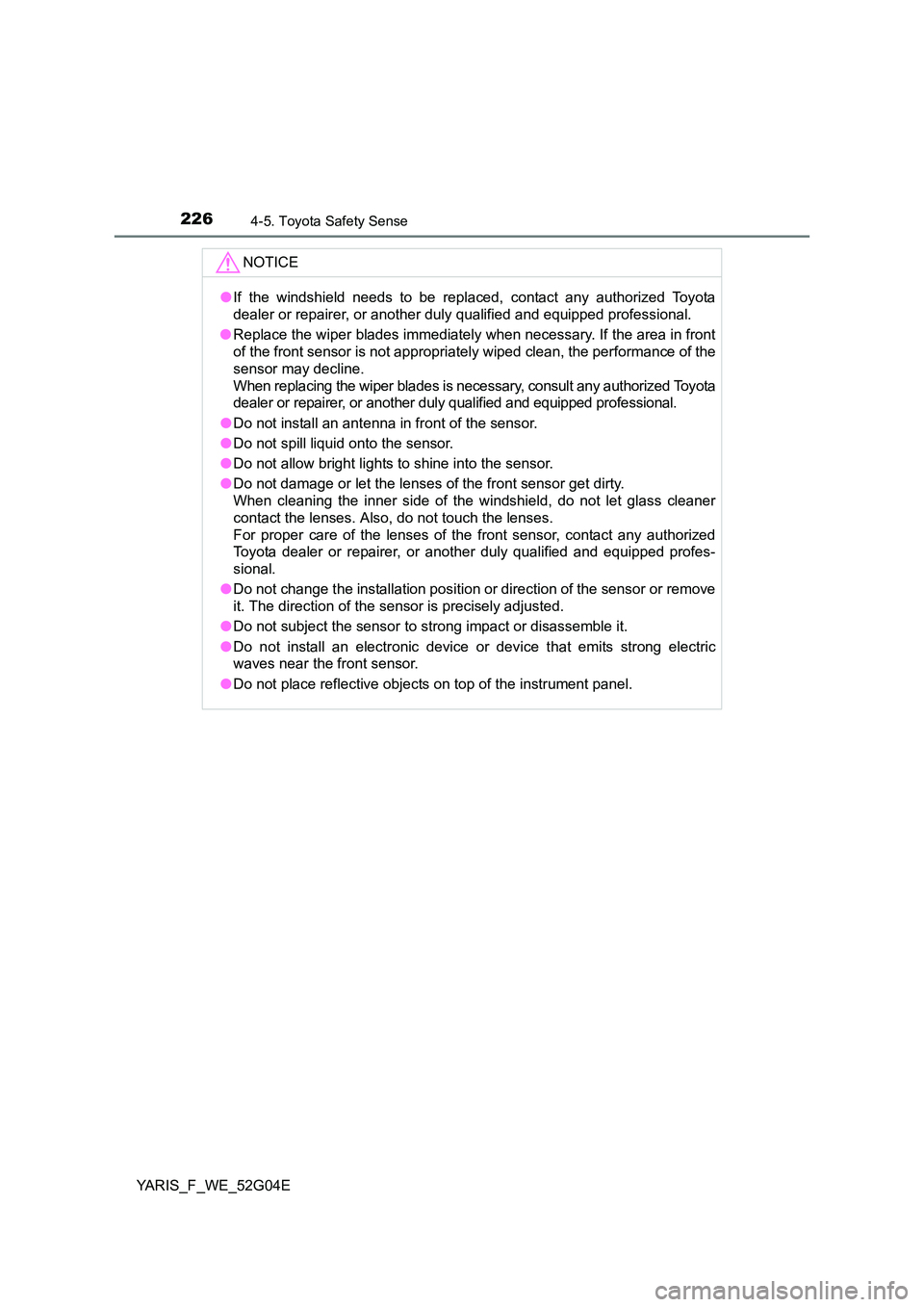 226 4-5. Toyota Safety Sense

NOTICE

● If the windshield needs to be replaced, contact any authorized Toyota dealer or repairer, or another duly qualified and equipped professional.

● Replace the wiper blades immediately when necessary. If the area in front of the front sensor is not appropriately wiped clean, the performance of the sensor may decline.
When replacing the wiper blades is necessary, consult any authorized Toyota dealer or repairer, or another duly qualified and equipped professional.

● Do not install an antenna in front of the sensor.

● Do not spill liquid onto the sensor.

● Do not allow bright lights to shine into the sensor.

● Do not damage or let the lenses of the front sensor get dirty.
When cleaning the inner side of the windshield, do not let glass cleaner contact the lenses. Also, do not touch the lenses.
For proper care of the lenses of the front sensor, contact any authorized Toyota dealer or repairer, or another duly qualified and equipped professional.

● Do not change the installation position or direction of the sensor or remove it. The direction of the sensor is precisely adjusted.

● Do not subject the sensor to strong impact or disassemble it.

● Do not install an electronic device or device that emits strong electric waves near the front sensor.

● Do not place reflective objects on top of the instrument panel.

YARIS_F_WE_52G04E

carmanualsonline.info